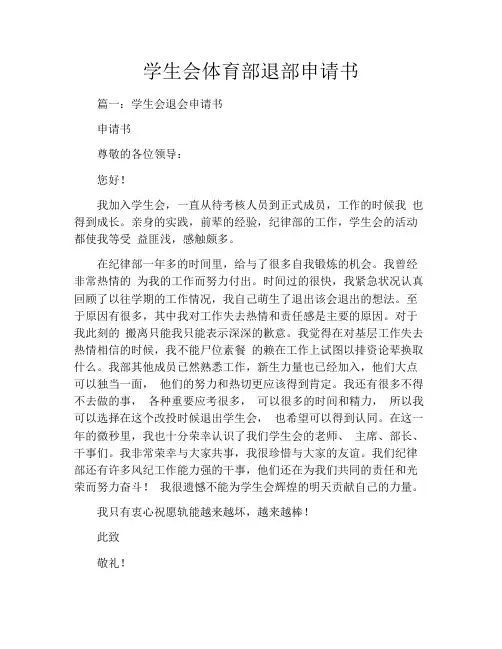 学生会体育部退部申请书

篇一：学生会退会申请书

申请书

尊敬的各位领导：

您好！

我加入学生会，一直从待考核人员到正式成员，工作的时候我 也得到成长。亲身的实践，前辈的经验，纪律部的工作，学生会的活动都使我等受 益匪浅，感触颇多。

在纪律部一年多的时间里，给与了很多自我锻炼的机会。我曾经非常热情的 为我的工作而努力付出。时间过的很快，我紧急状况认真回顾了以往学期的工作情况，我自己萌生了退出该会退出的想法。至于原因有很多，其中我对工作失去热情和责任感是主要的原因。对于我此刻的 搬离只能我只能表示深深的歉意。我觉得在对基层工作失去热情相信的时候，我不能尸位素餐 的赖在工作上试图以排资论辈换取什么。我部其他成员已然熟悉工作，新生力量也已经加入，他们大点可以独当一面， 他们的努力和热切更应该得到肯定。我还有很多不得不去做的事， 各种重要应考很多， 可以很多的时间和精力， 所以我可以选择在这个改投时候退出学生会， 也希望可以得到认同。在这一年的微秒里，我也十分荣幸认识了我们学生会的老师、 主席、部长、干事们。我非常荣幸与大家共事，我很珍惜与大家的友谊。我们纪律部还有许多风纪工作能力强的干事，他们还在为我们共同的责任和光荣而努力奋斗！ 我很遗憾不能为学生会辉煌的明天贡献自己的力量。

我只有衷心祝愿轨能越来越坏，越来越棒！

此致

敬礼！